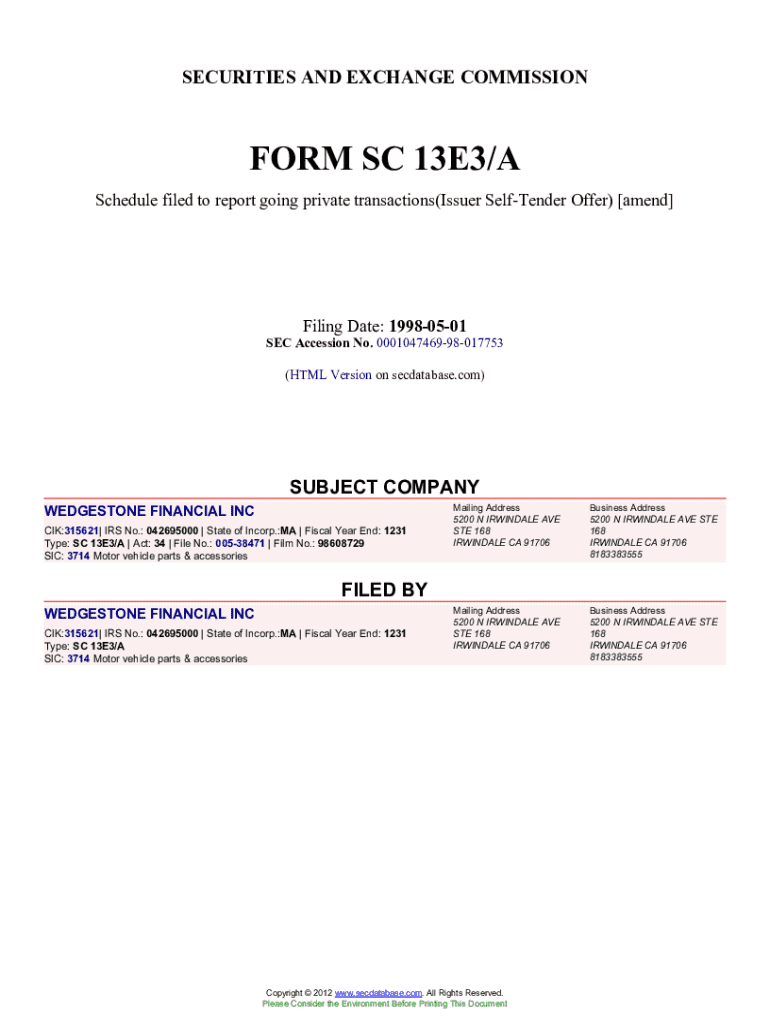 SECURITIES AND EXCHANGE COMMISSION

FORM SC 13E3/A

Schedule filed to report going private transactions(Issuer Self-Tender Offer) [amend]

Filing Date: 1998-05-01
SEC Accession No. 0001047469-98-017753

(HTML Version on secdatabase.com)

SUBJECT COMPANY

WEDGESTONE FINANCIAL INC
CIK:315621| IRS No.: 042695000 | State of Incorp.:MA | Fiscal Year End: 1231
Type: SC 13E3/A | Act: 34 | File No.: 005-38471 | Film No.: 98608729
SIC: 3714 Motor vehicle parts & accessories

Mailing Address
5200 N IRWINDALE AVE STE 168
IRWINDALE CA 91706

Business Address
5200 N IRWINDALE AVE STE 168
IRWINDALE CA 91706
8183383555

FILED BY

WEDGESTONE FINANCIAL INC
CIK:315621| IRS No.: 042695000 | State of Incorp.:MA | Fiscal Year End: 1231
Type: SC 13E3/A
SIC: 3714 Motor vehicle parts & accessories

Mailing Address
5200 N IRWINDALE AVE STE 168
IRWINDALE CA 91706

Business Address
5200 N IRWINDALE AVE STE 168
IRWINDALE CA 91706
8183383555

Copyright © 2012 www.secdatabase.com. All Rights Reserved.
Please Consider the Environment Before Printing This Document